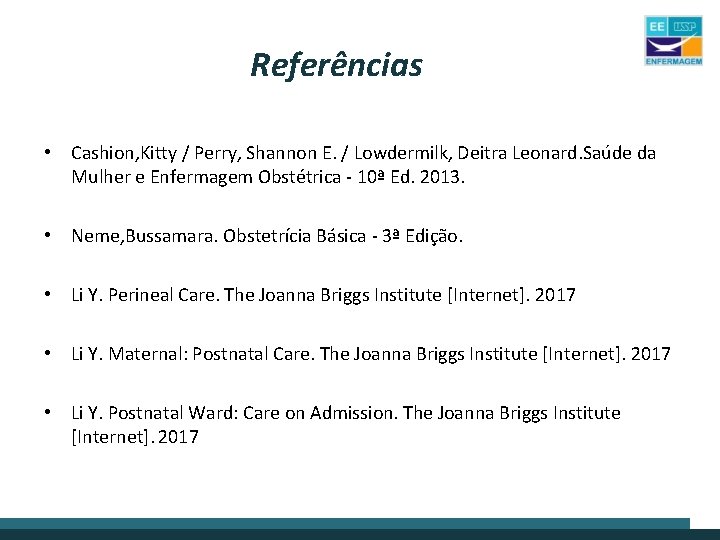 EE USP
ENFERMAGEM

Referências

• Cashion,Kitty / Perry, Shannon E. / Lowdermilk, Deitra Leonard.Saúde da Mulher e Enfermagem Obstétrica - 10ª Ed. 2013.

• Neme,Bussamara. Obstetrícia Básica - 3ª Edição.

• Li Y. Perineal Care. The Joanna Briggs Institute [Internet]. 2017

• Li Y. Maternal: Postnatal Care. The Joanna Briggs Institute [Internet]. 2017

• Li Y. Postnatal Ward: Care on Admission. The Joanna Briggs Institute [Internet]. 2017